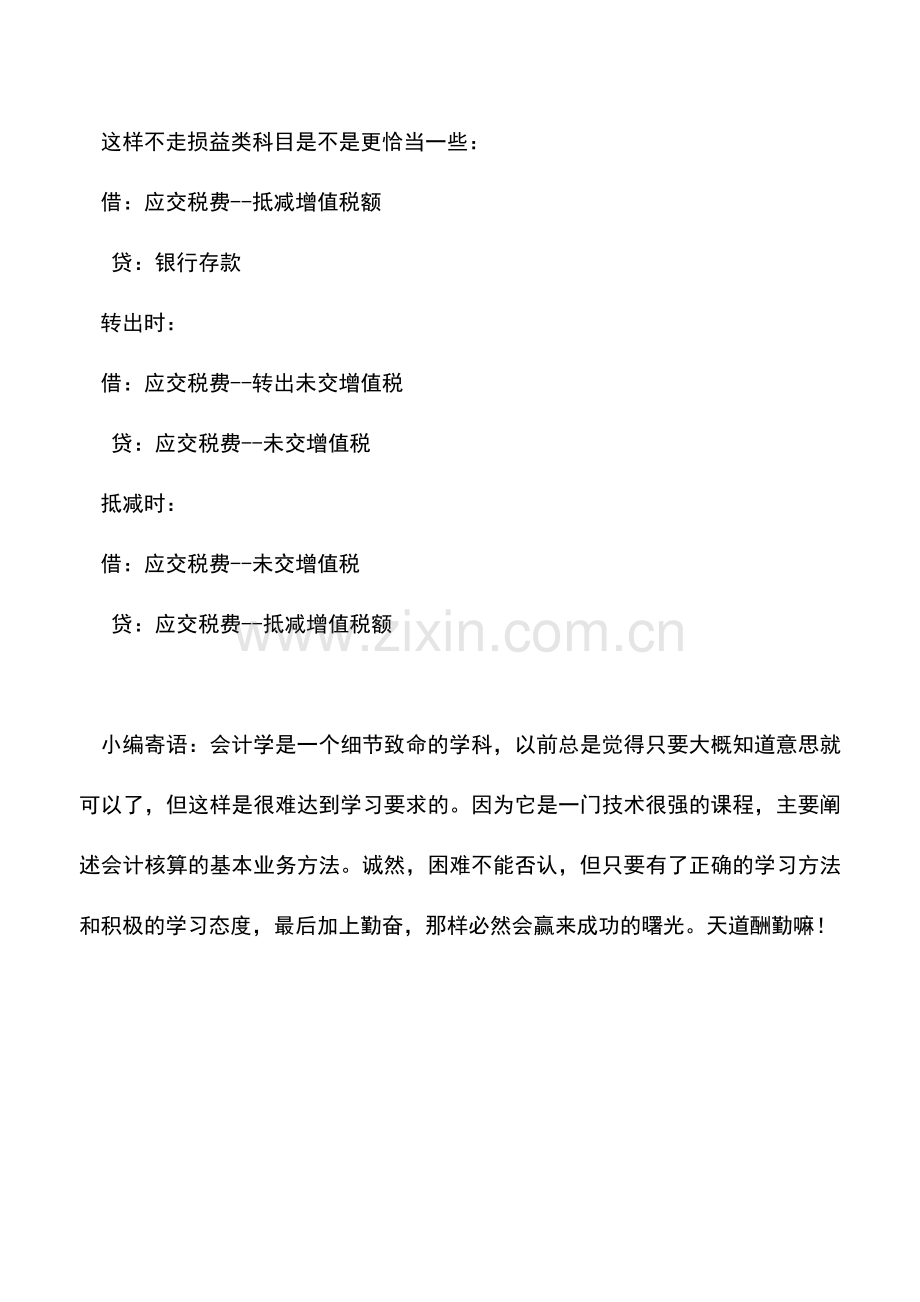 这样不走损益类科目是不是更恰当一些：

借：应交税费--抵减增值税额

贷：银行存款

转出时：

借：应交税费--转出未交增值税

贷：应交税费--未交增值税

抵减时：

借：应交税费--未交增值税

贷：应交税费--抵减增值税额

www.zixin.com.cn

小编寄语：会计学是一个细节致命的学科，以前总是觉得只要大概知道意思就可以了，但这样是很难达到学习要求的。因为它是一门技术很强的课程，主要阐述会计核算的基本业务方法。诚然，困难不能否认，但只要有了正确的学习方法和积极的学习态度，最后加上勤奋，那样必然会赢来成功的曙光。天道酬勤嘛！